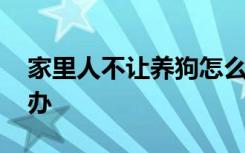 家里人不让养狗怎么办